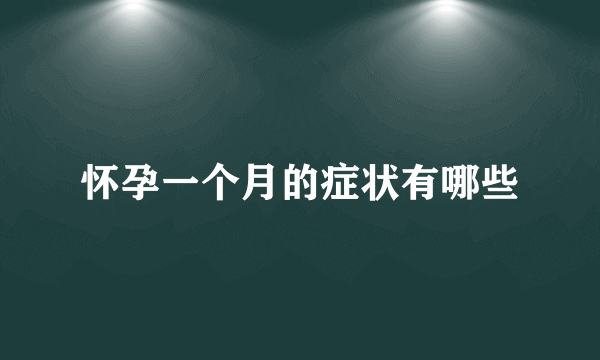 怀孕一个月的症状有哪些